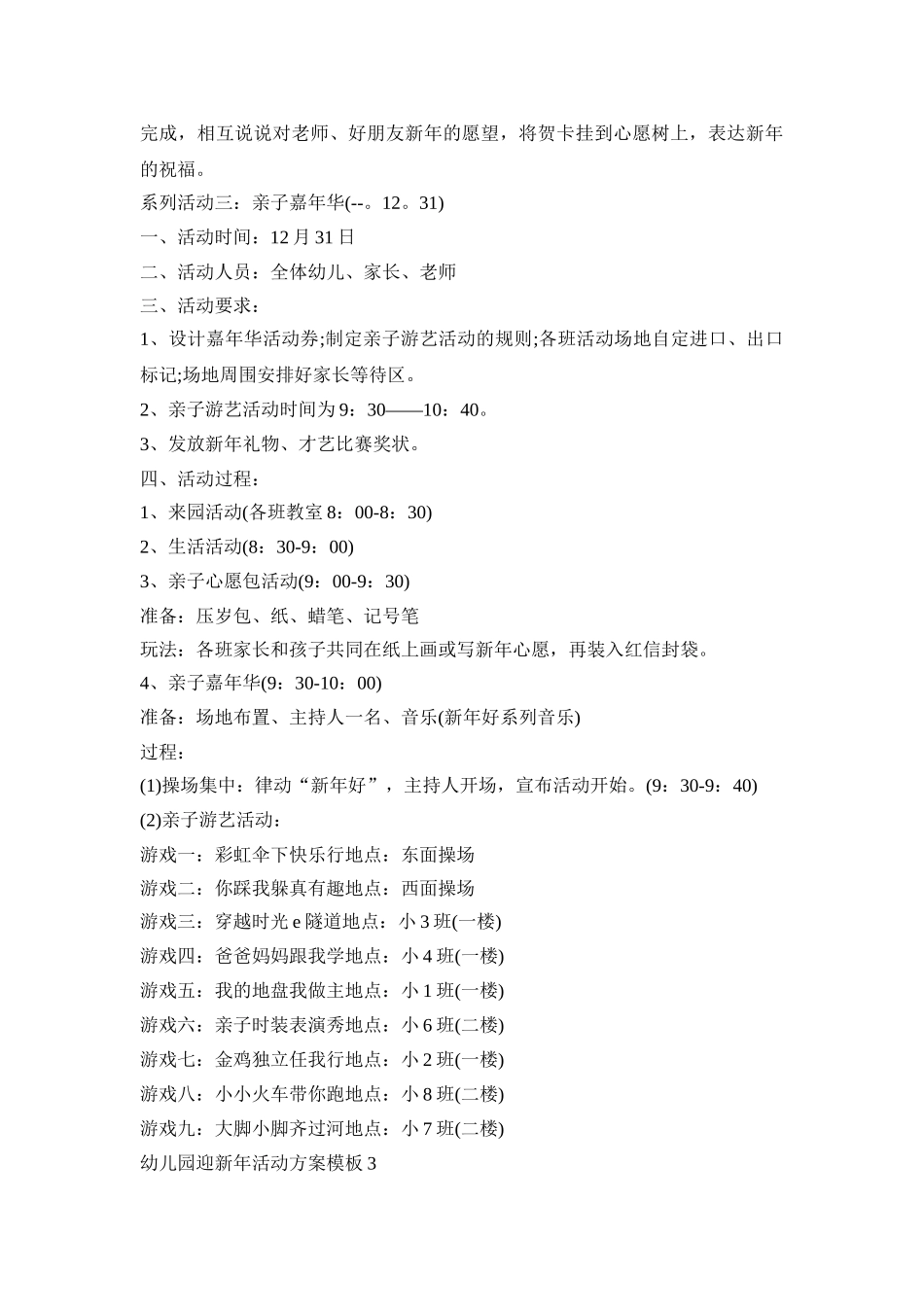 完成，相互说说对老师、好朋友新年的愿望，将贺卡挂到心愿树上，表达新年的祝福。

系列活动三：亲子嘉年华(--。12。31)

一、活动时间：12 月 31 日

二、活动人员：全体幼儿、家长、老师

三、活动要求：

1、设计嘉年华活动券;制定亲子游艺活动的规则;各班活动场地自定进口、出口标记;场地周围安排好家长等待区。

2、亲子游艺活动时间为 9：30——10：40。

3、发放新年礼物、才艺比赛奖状。

四、活动过程：

1、来园活动(各班教室 8：00-8：30)

2、生活活动(8：30-9：00)

3、亲子心愿包活动(9：00-9：30)

准备：压岁包、纸、蜡笔、记号笔

玩法：各班家长和孩子共同在纸上画或写新年心愿，再装入红信封袋。

4、亲子嘉年华(9：30-10：00)

准备：场地布置、主持人一名、音乐(新年好系列音乐)

过程：

(1)操场集中：律动“新年好”，主持人开场，宣布活动开始。(9：30-9：40)

(2)亲子游艺活动：

游戏一：彩虹伞下快乐行地点：东面操场

游戏二：你踩我躲真有趣地点：西面操场

游戏三：穿越时光 e 隧道地点：小 3 班(一楼)

游戏四：爸爸妈妈跟我学地点：小 4 班(一楼)

游戏五：我的地盘我做主地点：小 1 班(一楼)

游戏六：亲子时装表演秀地点：小 6 班(二楼)

游戏七：金鸡独立任我行地点：小 2 班(一楼)

游戏八：小小火车带你跑地点：小 8 班(二楼)

游戏九：大脚小脚齐过河地点：小 7 班(二楼)

幼儿园迎新年活动方案模板 3